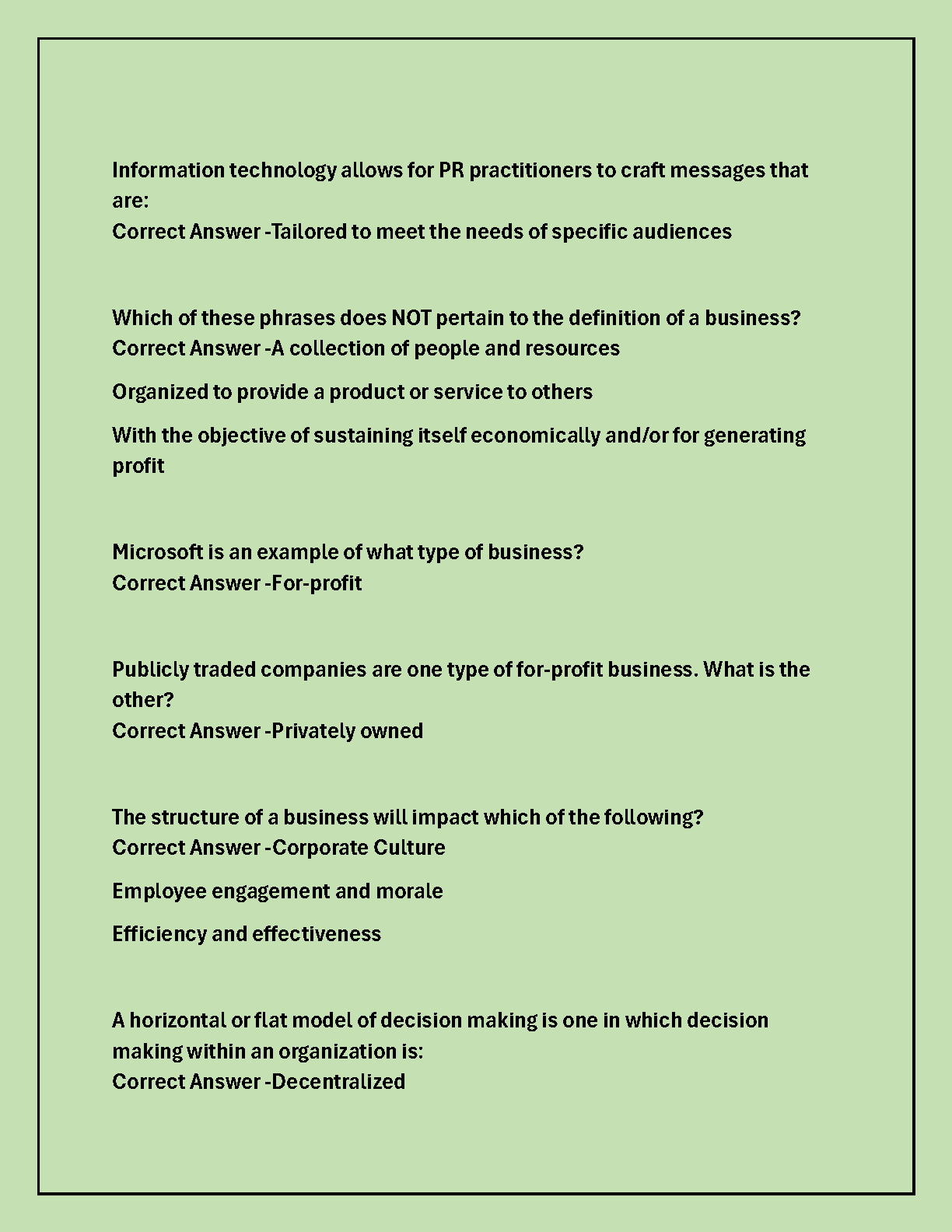 Information technology allows for PR practitioners to craft messages that are:
Correct Answer -Tailored to meet the needs of specific audiences

Which of these phrases does NOT pertain to the definition of a business?
Correct Answer -A collection of people and resources

Organized to provide a product or service to others

With the objective of sustaining itself economically and/or for generating profit

Microsoft is an example of what type of business?
Correct Answer -For-profit

Publicly traded companies are one type of for-profit business. What is the other?
Correct Answer -Privately owned

The structure of a business will impact which of the following?
Correct Answer -Corporate Culture

Employee engagement and morale

Efficiency and effectiveness

A horizontal or flat model of decision making is one in which decision making within an organization is:
Correct Answer -Decentralized